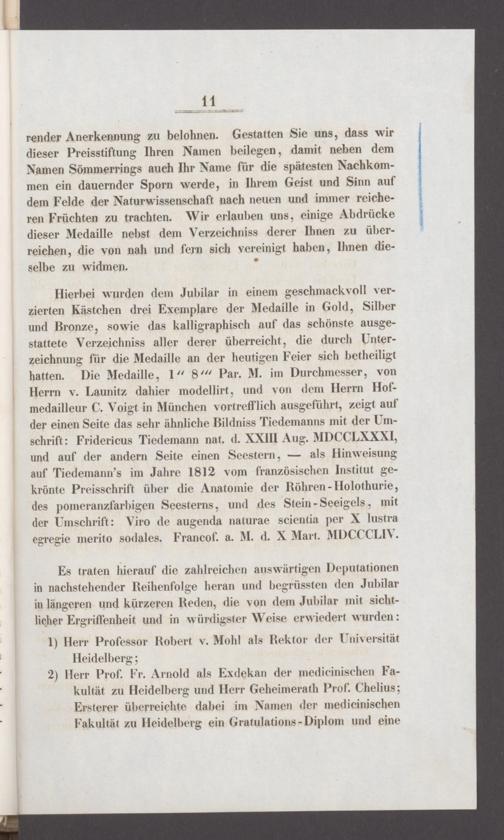 11

render Anerkennung zu belohnen. Gestatten Sie uns, dass wir dieser Preisstiftung Ihren Namen beilegen, damit neben dem Namen Sömmerrings auch Ihr Name für die spätesten Nachkommen ein dauernder Sporn werde, in Ihrem Geist und Sinn auf dem Felde der Naturwissenschaft nach neuen und immer reicheren Früchten zu trachten. Wir erlauben uns, einige Abdrücke dieser Medaille nebst dem Verzeichniss derer Ihnen zu überreichen, die von nah und fern sich vereinigt haben, Ihnen dieselbe zu widmen.

Hierbei wurden dem Jubilar in einem geschmackvoll verzierten Kästchen drei Exemplare der Medaille in Gold, Silber und Bronze, sowie das kalligraphisch auf das schönste ausgestattete Verzeichniss aller derer überreicht, die durch Unterzeichnung für die Medaille an der heutigen Feier sich betheiligt hatten. Die Medaille, 1″ 8‴ Par. M. im Durchmesser, von Herrn v. Launitz dahier modellirt, und von dem Herrn Hofmedailleur C. Voigt in München vortrefflich ausgeführt, zeigt auf der einen Seite das sehr ähnliche Bildniss Tiedemanns mit der Umschrift: Fridericus Tiedemann nat. d. XXIII Aug. MDCCLXXXI, und auf der andern Seite einen Seestern, — als Hinweisung auf Tiedemann's im Jahre 1812 vom französischen Institut gekrönte Preisschrift über die Anatomie der Röhren-Holothurie, des pomeranzfarbigen Seesterns, und des Stein-Seeigels, mit der Umschrift: Viro de augenda naturae scientia per X lustra egregie merito sodales. Francof. a. M. d. X Mart. MDCCCLIV.

Es traten hierauf die zahlreichen auswärtigen Deputationen in nachstehender Reihenfolge heran und begrüssten den Jubilar in längeren und kürzeren Reden, die von dem Jubilar mit sichtlicher Ergriffenheit und in würdigster Weise erwiedert wurden:

1) Herr Professor Robert v. Mohl als Rektor der Universität Heidelberg;

2) Herr Prof. Fr. Arnold als Exdekan der medicinischen Fakultät zu Heidelberg und Herr Geheimerath Prof. Chelius; Ersterer überreichte dabei im Namen der medicinischen Fakultät zu Heidelberg ein Gratulations-Diplom und eine